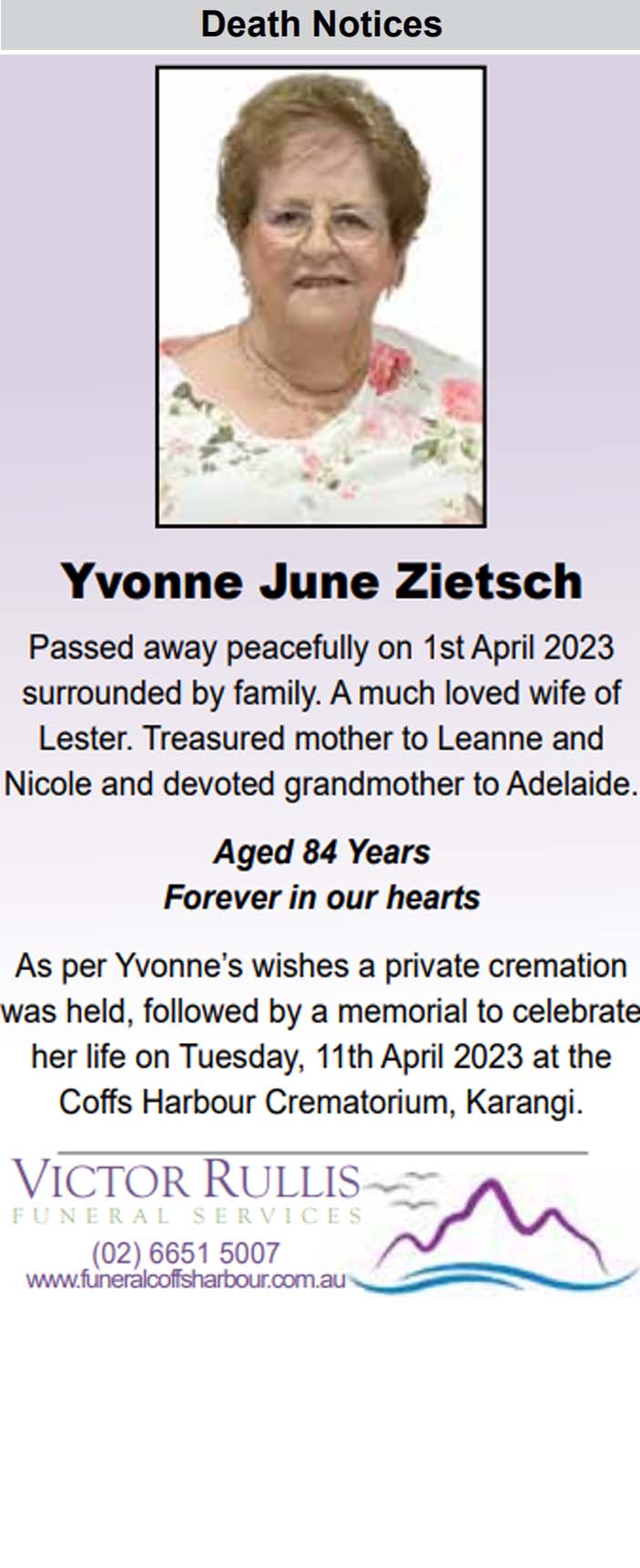 Death Notices

Yvonne June Zietsch

Passed away peacefully on 1st April 2023 surrounded by family. A much loved wife of Lester. Treasured mother to Leanne and Nicole and devoted grandmother to Adelaide.

Aged 84 Years
Forever in our hearts

As per Yvonne's wishes a private cremation was held, followed by a memorial to celebrate her life on Tuesday, 11th April 2023 at the Coffs Harbour Crematorium, Karangi.

VICTOR RULLIS
FUNERAL SERVICES
(02) 6651 5007
www.funeralcoffsharbour.com.au